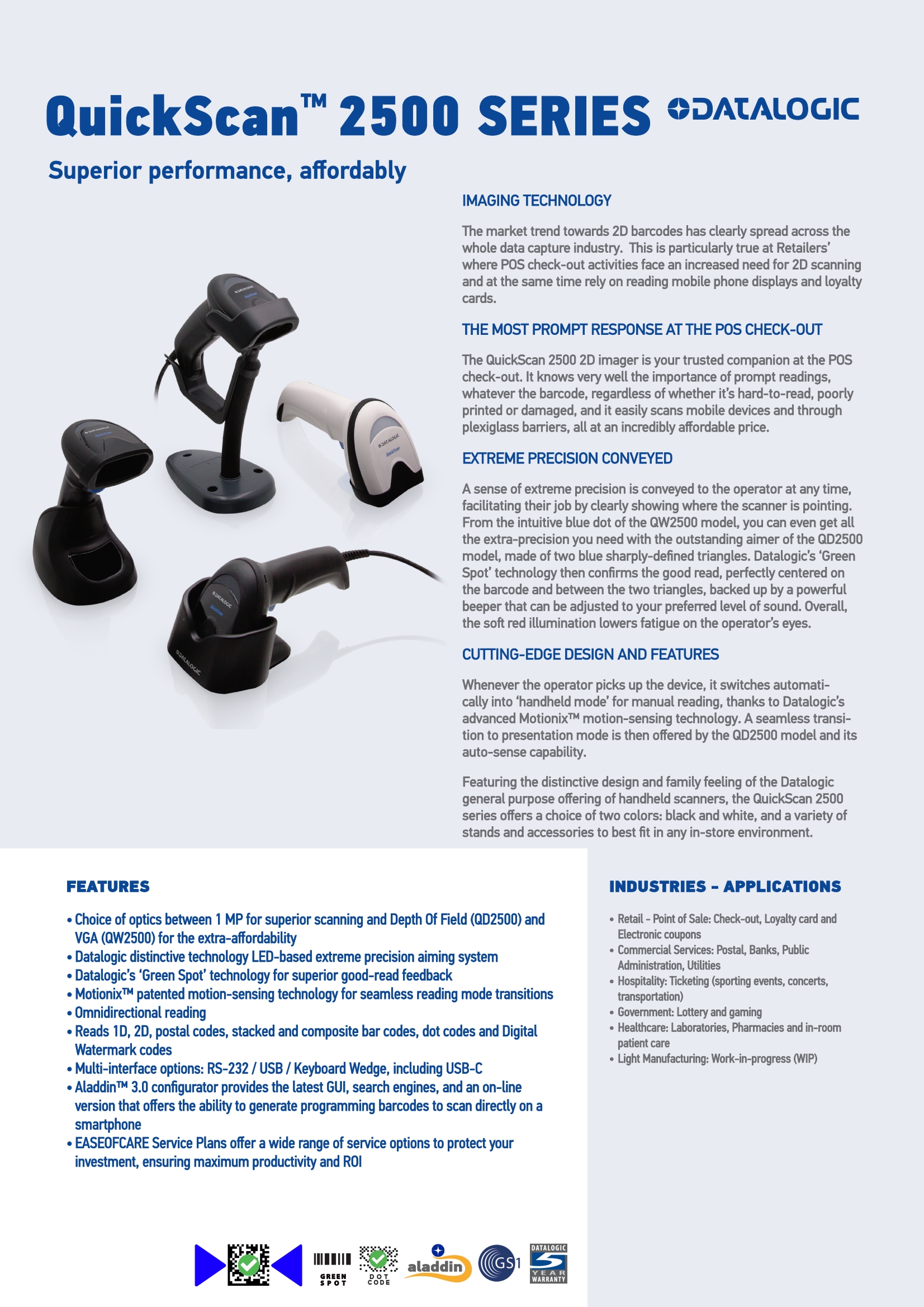 QuickScan™ 2500 SERIES

DATALOGIC

Superior performance, affordably

IMAGING TECHNOLOGY

The market trend towards 2D barcodes has clearly spread across the whole data capture industry. This is particularly true at Retailers' where POS check-out activities face an increased need for 2D scanning and at the same time rely on reading mobile phone displays and loyalty cards.

THE MOST PROMPT RESPONSE AT THE POS CHECK-OUT

The QuickScan 2500 2D imager is your trusted companion at the POS check-out. It knows very well the importance of prompt readings, whatever the barcode, regardless of whether it's hard-to-read, poorly printed or damaged, and it easily scans mobile devices and through plexiglass barriers, all at an incredibly affordable price.

EXTREME PRECISION CONVEYED

A sense of extreme precision is conveyed to the operator at any time, facilitating their job by clearly showing where the scanner is pointing. From the intuitive blue dot of the QW2500 model, you can even get all the extra-precision you need with the outstanding aimer of the QD2500 model, made of two blue sharply-defined triangles. Datalogic's 'Green Spot' technology then confirms the good read, perfectly centered on the barcode and between the two triangles, backed up by a powerful beeper that can be adjusted to your preferred level of sound. Overall, the soft red illumination lowers fatigue on the operator's eyes.

CUTTING-EDGE DESIGN AND FEATURES

Whenever the operator picks up the device, it switches automatically into 'handheld mode' for manual reading, thanks to Datalogic's advanced Motionix™ motion-sensing technology. A seamless transition to presentation mode is then offered by the QD2500 model and its auto-sense capability.

Featuring the distinctive design and family feeling of the Datalogic general purpose offering of handheld scanners, the QuickScan 2500 series offers a choice of two colors: black and white, and a variety of stands and accessories to best fit in any in-store environment.

FEATURES

• Choice of optics between 1 MP for superior scanning and Depth Of Field (QD2500) and VGA (QW2500) for the extra-affordability
• Datalogic distinctive technology LED-based extreme precision aiming system
• Datalogic's 'Green Spot' technology for superior good-read feedback
• Motionix™ patented motion-sensing technology for seamless reading mode transitions
• Omnidirectional reading
• Reads 1D, 2D, postal codes, stacked and composite bar codes, dot codes and Digital Watermark codes
• Multi-interface options: RS-232 / USB / Keyboard Wedge, including USB-C
• Aladdin™ 3.0 configurator provides the latest GUI, search engines, and an on-line version that offers the ability to generate programming barcodes to scan directly on a smartphone
• EASEOFCARE Service Plans offer a wide range of service options to protect your investment, ensuring maximum productivity and ROI

INDUSTRIES - APPLICATIONS

• Retail - Point of Sale: Check-out, Loyalty card and Electronic coupons
• Commercial Services: Postal, Banks, Public Administration, Utilities
• Hospitality: Ticketing (sporting events, concerts, transportation)
• Government: Lottery and gaming
• Healthcare: Laboratories, Pharmacies and in-room patient care
• Light Manufacturing: Work-in-progress (WIP)

GREEN SPOT DOT CODE aladdin GS1 DATALOGIC 5 YEAR WARRANTY